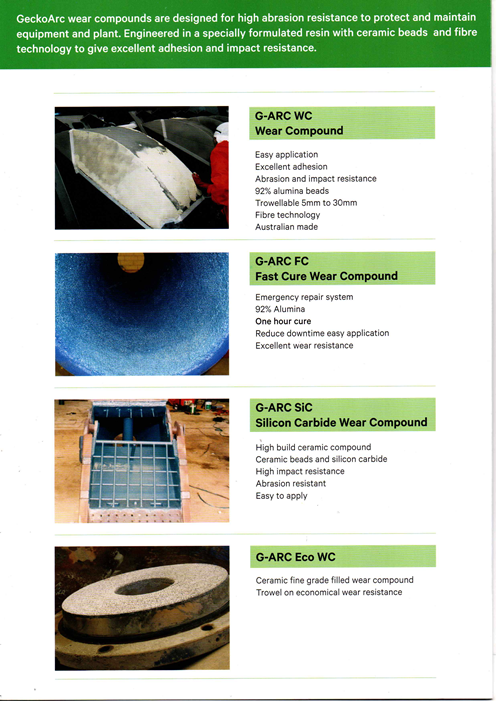 GeckoArc wear compounds are designed for high abrasion resistance to protect and maintain equipment and plant. Engineered in a specially formulated resin with ceramic beads and fibre technology to give excellent adhesion and impact resistance.

G-ARC WC
Wear Compound

Easy application
Excellent adhesion
Abrasion and impact resistance
92% alumina beads
Trowellable 5mm to 30mm
Fibre technology
Australian made

G-ARC FC
Fast Cure Wear Compound

Emergency repair system
92% Alumina
One hour cure
Reduce downtime easy application
Excellent wear resistance

G-ARC SiC
Silicon Carbide Wear Compound

High build ceramic compound
Ceramic beads and silicon carbide
High impact resistance
Abrasion resistant
Easy to apply

G-ARC Eco WC

Ceramic fine grade filled wear compound
Trowel on economical wear resistance